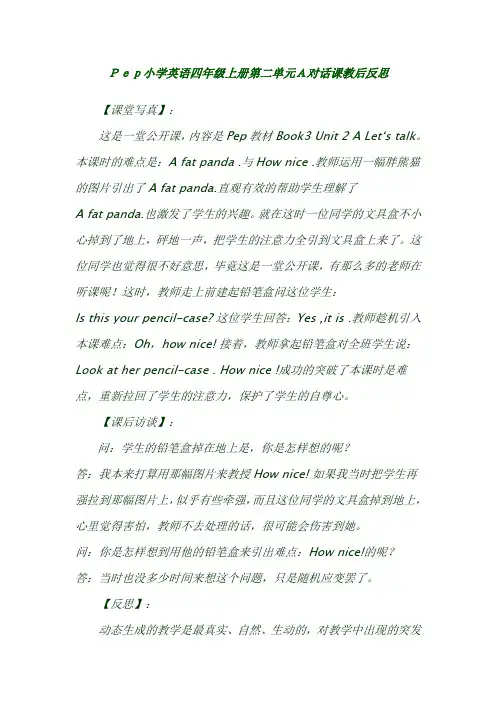 Ｐｅｐ小学英语四年级上册第二单元Ａ对话课教后反思

【课堂写真】：

这是一堂公开课，内容是 Pep 教材 Book3 Unit 2 A Let's talk。本课时的难点是：A fat panda .与 How nice .教师运用一幅胖熊猫的图片引出了 A fat panda.直观有效的帮助学生理解了 A fat panda.也激发了学生的兴趣。就在这时一位同学的文具盒不小心掉到了地上，砰地一声，把学生的注意力全引到文具盒上来了。这位同学也觉得很不好意思，毕竟这是一堂公开课，有那么多的老师在听课呢！这时，教师走上前建起铅笔盒问这位学生：Is this your pencil-case? 这位学生回答：Yes ,it is .教师趁机引入本课难点：Oh，how nice! 接着，教师拿起铅笔盒对全班学生说：Look at her pencil-case . How nice !成功的突破了本课时是难点，重新拉回了学生的注意力，保护了学生的自尊心。

【课后访谈】：

问：学生的铅笔盒掉在地上是，你是怎样想的呢？

答：我本来打算用那幅图片来教授 How nice! 如果我当时把学生再强拉到那幅图片上，似乎有些牵强，而且这位同学的文具盒掉到地上，心里觉得害怕，教师不去处理的话，很可能会伤害到她。

问：你是怎样想到用他的铅笔盒来引出难点：How nice!的呢？

答：当时也没多少时间来想这个问题，只是随机应变罢了。

【反思】：

动态生成的教学是最真实、自然、生动的，对教学中出现的突发